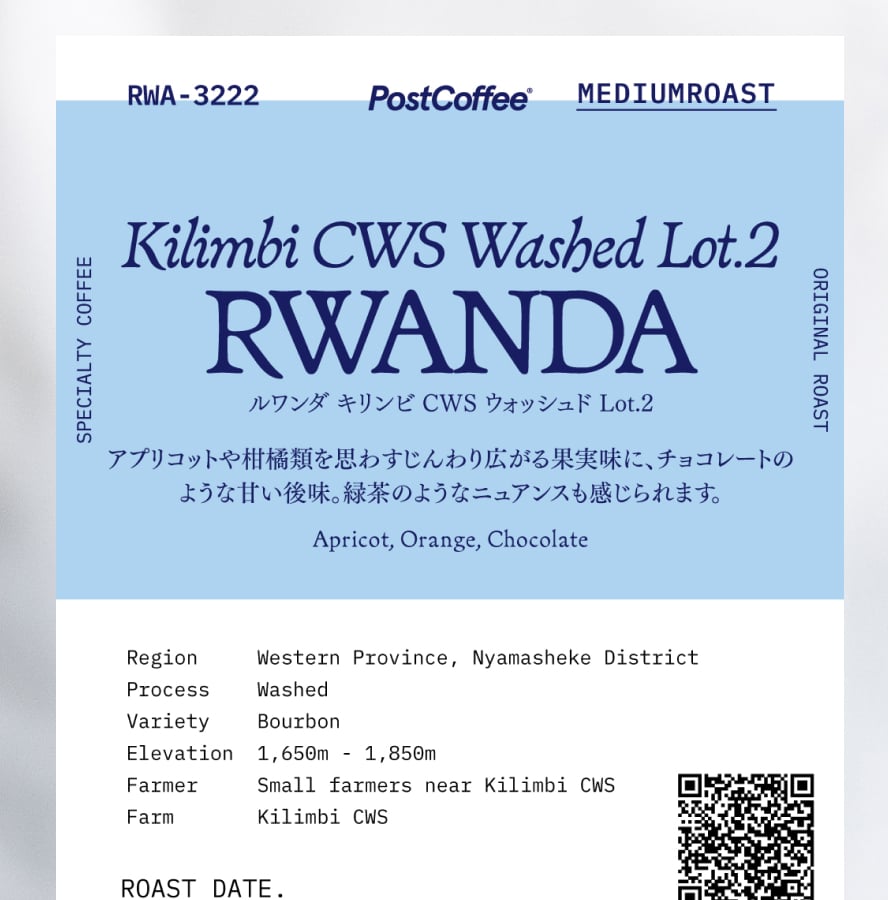 RWA-3222

PostCoffee®

MEDIUMROAST

SPECIALTY COFFEE

Kilimbi CWS Washed Lot.2

RWANDA

ルワンダ キリンビ CWS ウォッシュド Lot.2

アプリコットや柑橘類を思わすじんわり広がる果実味に、チョコレートのような甘い後味。緑茶のようなニュアンスも感じられます。

Apricot, Orange, Chocolate

ORIGINAL ROAST

Region Western Province, Nyamasheke District
Process Washed
Variety Bourbon
Elevation 1,650m - 1,850m
Farmer Small farmers near Kilimbi CWS
Farm Kilimbi CWS

ROAST DATE.